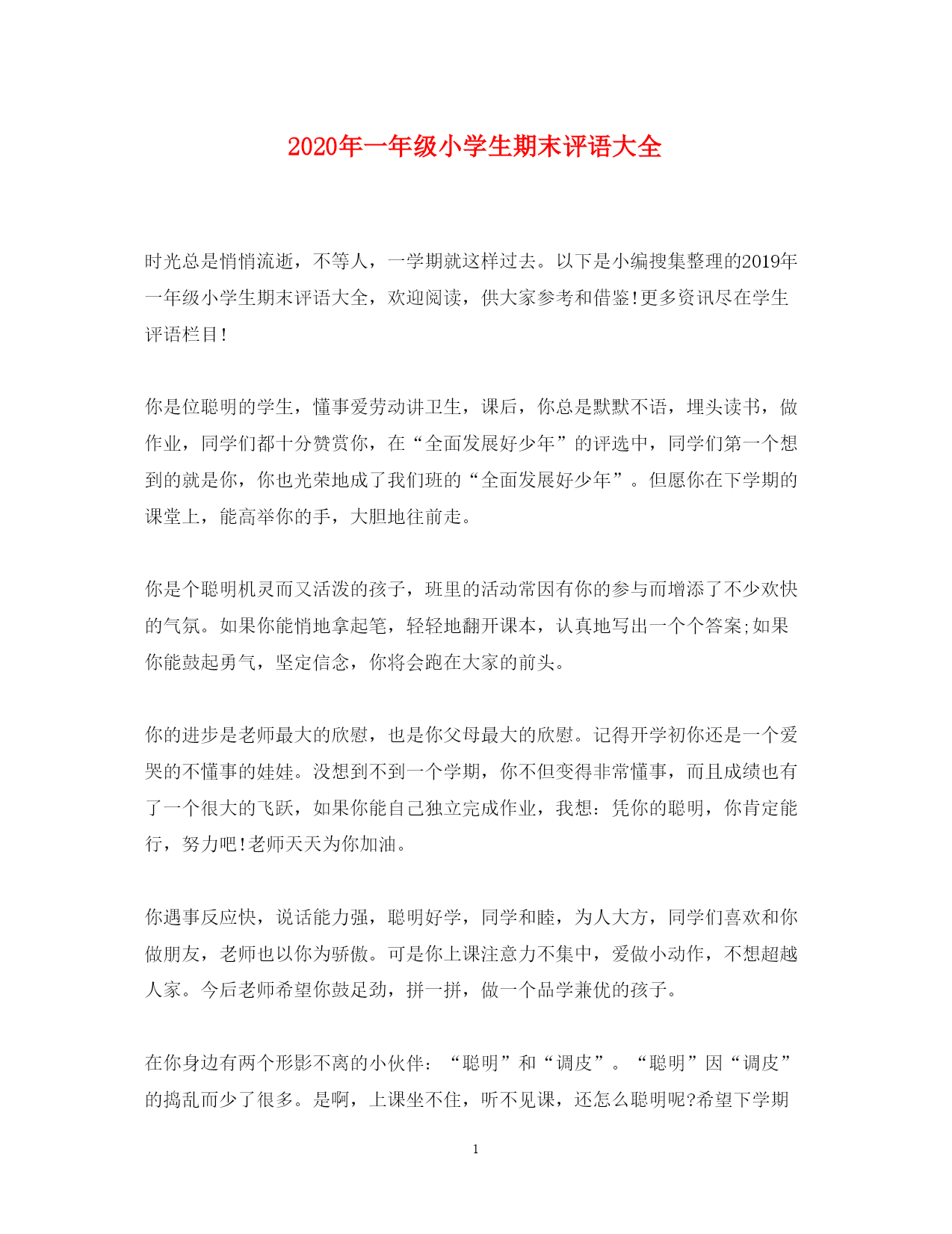 2020年一年级小学生期末评语大全

时光总是悄悄流逝，不等人，一学期就这样过去。以下是小编搜集整理的2019年一年级小学生期末评语大全，欢迎阅读，供大家参考和借鉴!更多资讯尽在学生评语栏目!

你是位聪明的学生，懂事爱劳动讲卫生，课后，你总是默默不语，埋头读书，做作业，同学们都十分赞赏你，在“全面发展好少年”的评选中，同学们第一个想到的就是你，你也光荣地成了我们班的“全面发展好少年”。但愿你在下学期的课堂上，能高举你的手，大胆地往前走。

你是个聪明机灵而又活泼的孩子，班里的活动常因有你的参与而增添了不少欢快的气氛。如果你能悄地拿起笔，轻轻地翻开课本，认真地写出一个个答案;如果你能鼓起勇气，坚定信念，你将会跑在大家的前头。

你的进步是老师最大的欣慰，也是你父母最大的欣慰。记得开学初你还是一个爱哭的不懂事的娃娃。没想到不到一个学期，你不但变得非常懂事，而且成绩也有了一个很大的飞跃，如果你能自己独立完成作业，我想：凭你的聪明，你肯定能行，努力吧!老师天天为你加油。

你遇事反应快，说话能力强，聪明好学，同学和睦，为人大方，同学们喜欢和你做朋友，老师也以你为骄傲。可是你上课注意力不集中，爱做小动作，不想超越人家。今后老师希望你鼓足劲，拼一拼，做一个品学兼优的孩子。

在你身边有两个形影不离的小伙伴：“聪明”和“调皮”。“聪明”因“调皮”的捣乱而少了很多。是啊，上课坐不住，听不见课，还怎么聪明呢?希望下学期

1